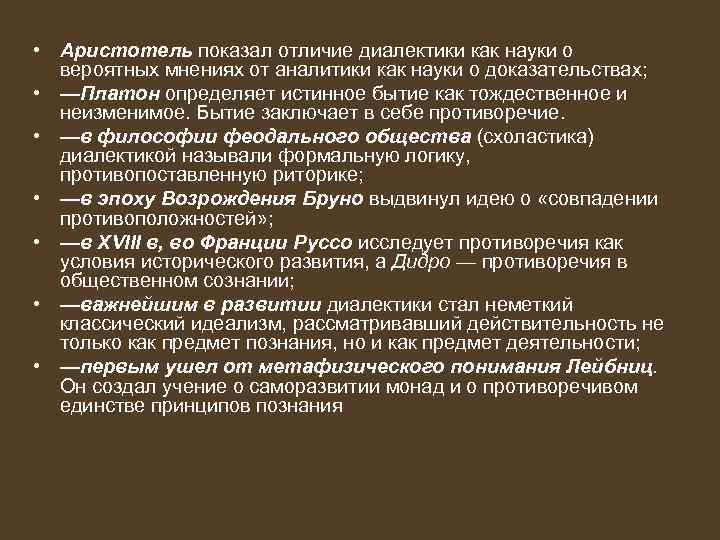 • Аристотель показал отличие диалектики как науки о вероятных мнениях от аналитики как науки о доказательствах;
• —Платон определяет истинное бытие как тождественное и неизменимое. Бытие заключает в себе противоречие.
• —в философии феодального общества (схоластика) диалектикой называли формальную логику, противопоставленную риторике;
• —в эпоху Возрождения Бруно выдвинул идею о «совпадении противоположностей»;
• —в XVIII в, во Франции Руссо исследует противоречия как условия исторического развития, а Дидро — противоречия в общественном сознании;
• —важнейшим в развитии диалектики стал неметкий классический идеализм, рассматривавший действительность не только как предмет познания, но и как предмет деятельности;
• —первым ушел от метафизического понимания Лейбниц. Он создал учение о саморазвитии монад и о противоречивом единстве принципов познания